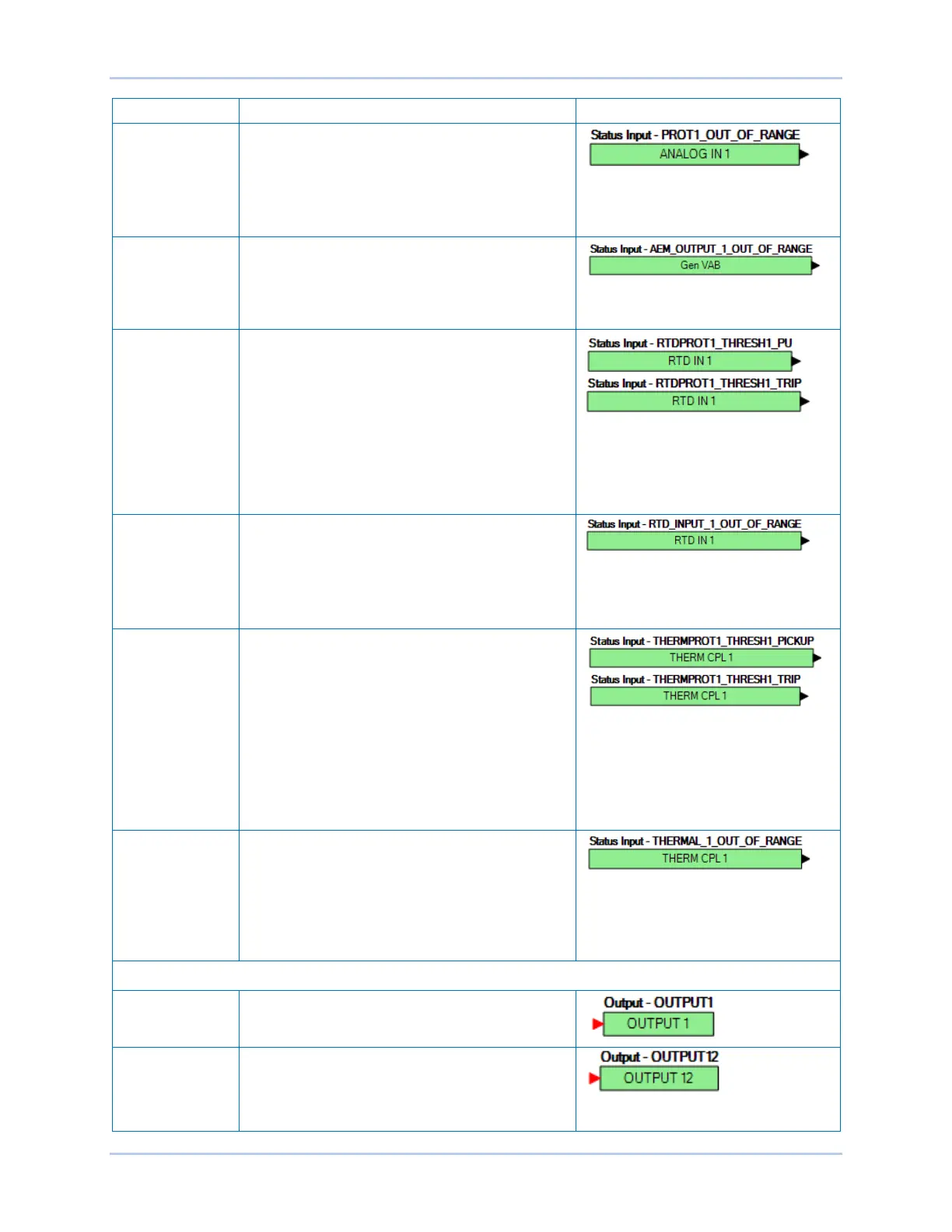 Status Input - PROT1_OUT_OF_RANGE
ANALOG IN 1

Status Input - AEM_OUTPUT_1_OUT_OF_RANGE
Gen VAB

Status Input - RTDPROT1_THRESH1_PU
RTD IN 1

Status Input - RTDPROT1_THRESH1_TRIP
RTD IN 1

Status Input - RTD_INPUT_1_OUT_OF_RANGE
RTD IN 1

Status Input - THERMPROT1_THRESH1_PICKUP
THERM CPL 1

Status Input - THERMPROT1_THRESH1_TRIP
THERM CPL 1

Status Input - THERMAL_1_OUT_OF_RANGE
THERM CPL 1

Output - OUTPUT1
OUTPUT 1

Output - OUTPUT12
OUTPUT 12